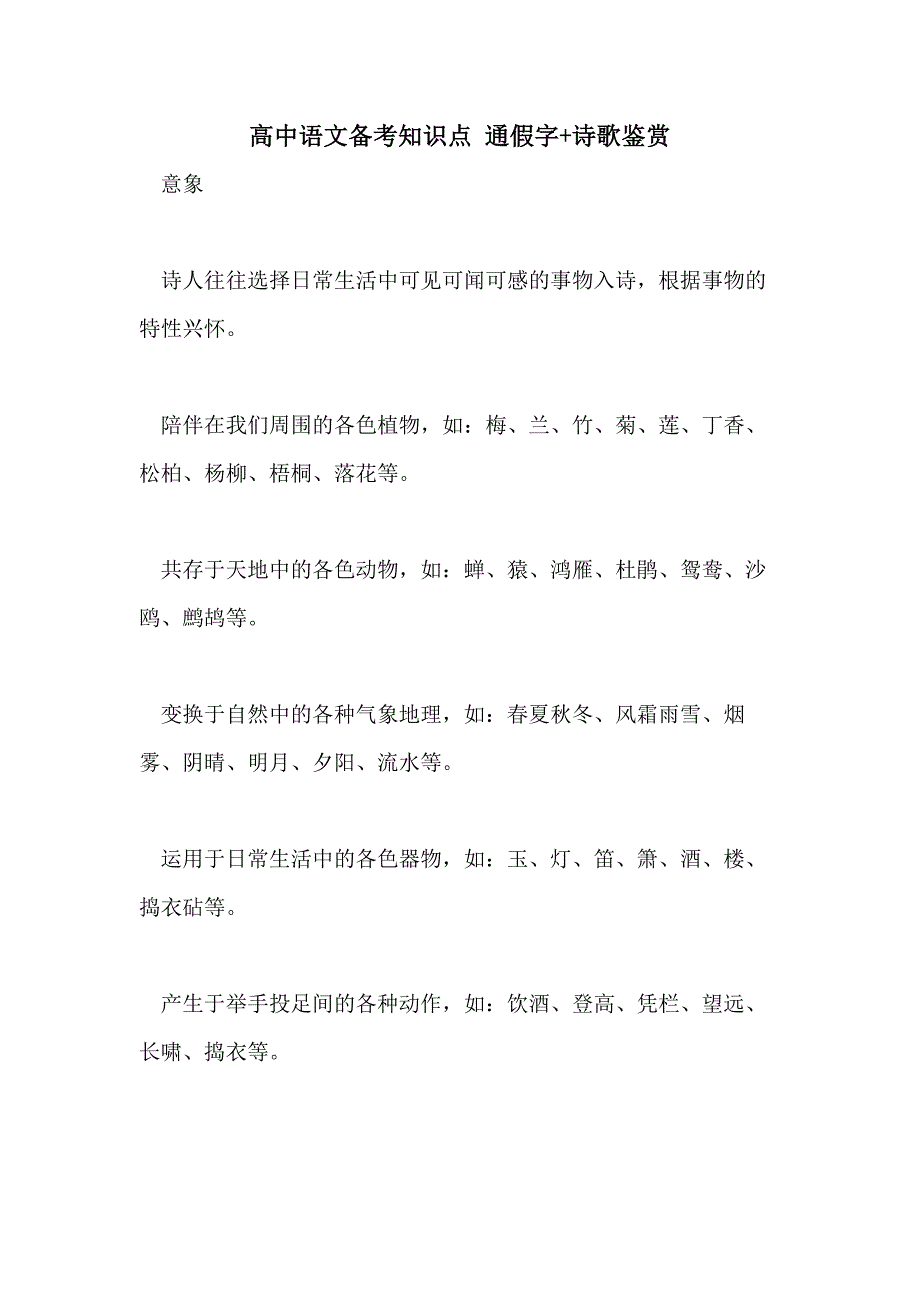 高中语文备考知识点 通假字+诗歌鉴赏

意象

诗人往往选择日常生活中可见可闻可感的事物入诗，根据事物的特性兴怀。

陪伴在我们周围的各色植物，如：梅、兰、竹、菊、莲、丁香、松柏、杨柳、梧桐、落花等。

共存于天地中的各色动物，如：蝉、猿、鸿雁、杜鹃、鸳鸯、沙鸥、鹧鸪等。

变换于自然中的各种气象地理，如：春夏秋冬、风霜雨雪、烟雾、阴晴、明月、夕阳、流水等。

运用于日常生活中的各色器物，如：玉、灯、笛、箫、酒、楼、捣衣砧等。

产生于举手投足间的各种动作，如：饮酒、登高、凭栏、望远、长啸、捣衣等。